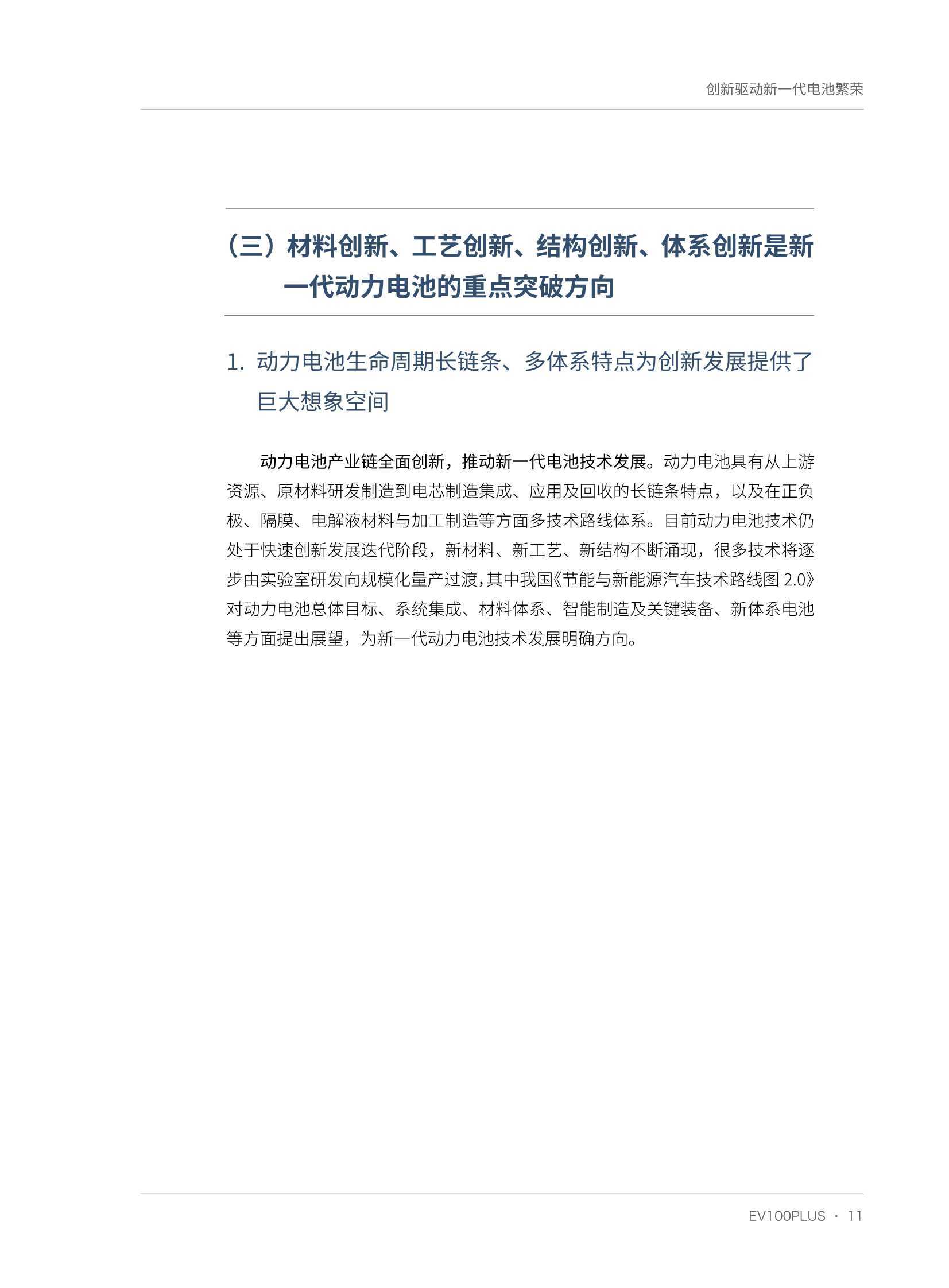 创新驱动新一代电池繁荣

（三）材料创新、工艺创新、结构创新、体系创新是新一代动力电池的重点突破方向

1. 动力电池生命周期长链条、多体系特点为创新发展提供了巨大想象空间

动力电池产业链全面创新，推动新一代电池技术发展。动力电池具有从上游资源、原材料研发制造到电芯制造集成、应用及回收的长链条特点，以及在正负极、隔膜、电解液材料与加工制造等方面多技术路线体系。目前动力电池技术仍处于快速创新发展迭代阶段，新材料、新工艺、新结构不断涌现，很多技术将逐步由实验室研发向规模化量产过渡，其中我国《节能与新能源汽车技术路线图 2.0》对动力电池总体目标、系统集成、材料体系、智能制造及关键装备、新体系电池等方面提出展望，为新一代动力电池技术发展明确方向。

EV100PLUS · 11